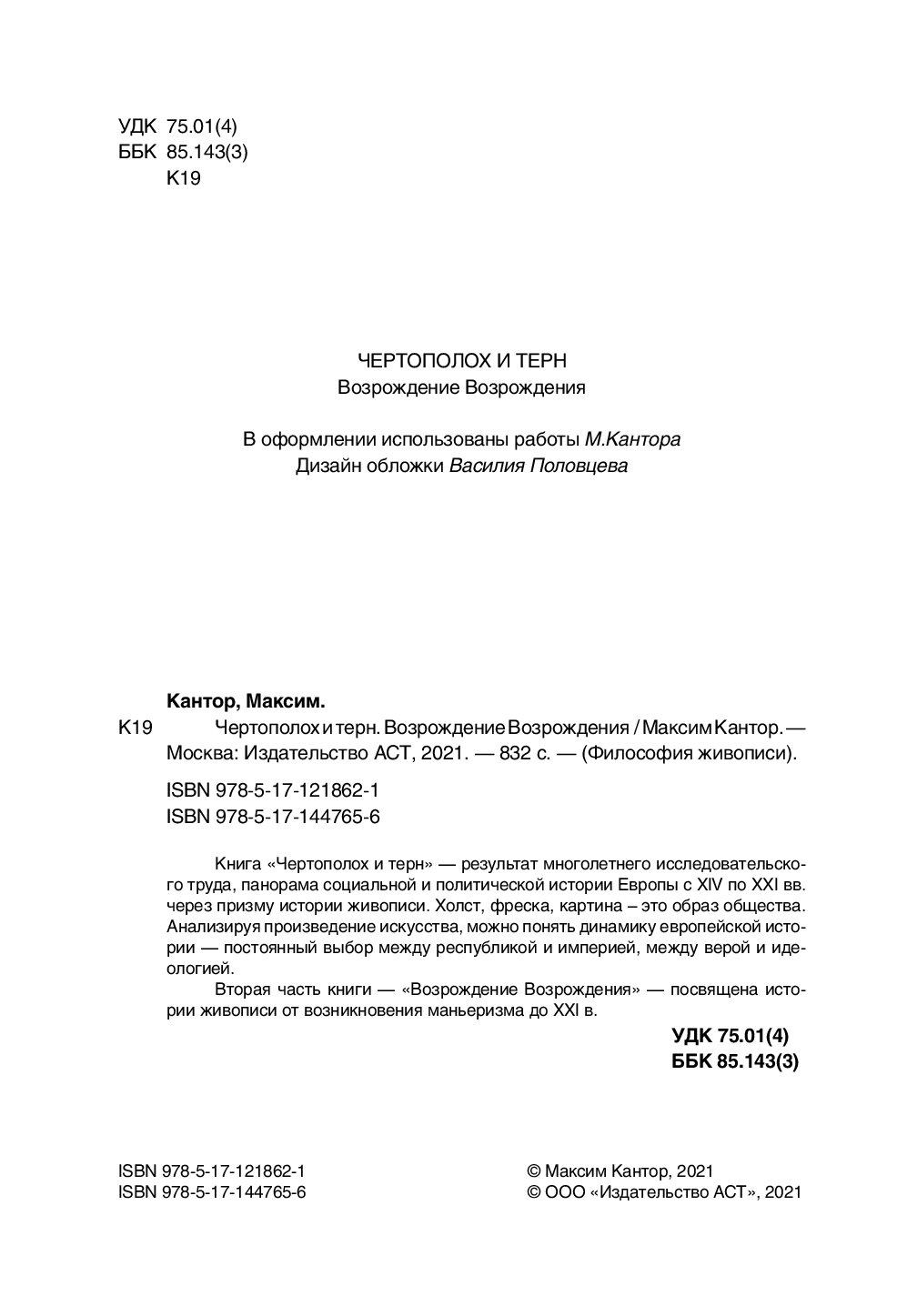 УДК 75.01(4)
ББК 85.143(3)
К19

ЧЕРТОПОЛОХ И ТЕРН
Возрождение Возрождения

В оформлении использованы работы М.Кантора
Дизайн обложки Василия Половцева

Кантор, Максим.
К19 Чертополох и терн. Возрождение Возрождения / Максим Кантор. — Москва: Издательство АСТ, 2021. — 832 с. — (Философия живописи).

ISBN 978-5-17-121862-1
ISBN 978-5-17-144765-6

Книга «Чертополох и терн» — результат многолетнего исследовательского труда, панорама социальной и политической истории Европы с XIV по XXI вв. через призму истории живописи. Холст, фреска, картина – это образ общества. Анализируя произведение искусства, можно понять динамику европейской истории — постоянный выбор между республикой и империей, между верой и идеологией.

Вторая часть книги — «Возрождение Возрождения» — посвящена истории живописи от возникновения маньеризма до XXI в.

УДК 75.01(4)
ББК 85.143(3)

ISBN 978-5-17-121862-1
ISBN 978-5-17-144765-6

© Максим Кантор, 2021
© ООО «Издательство АСТ», 2021